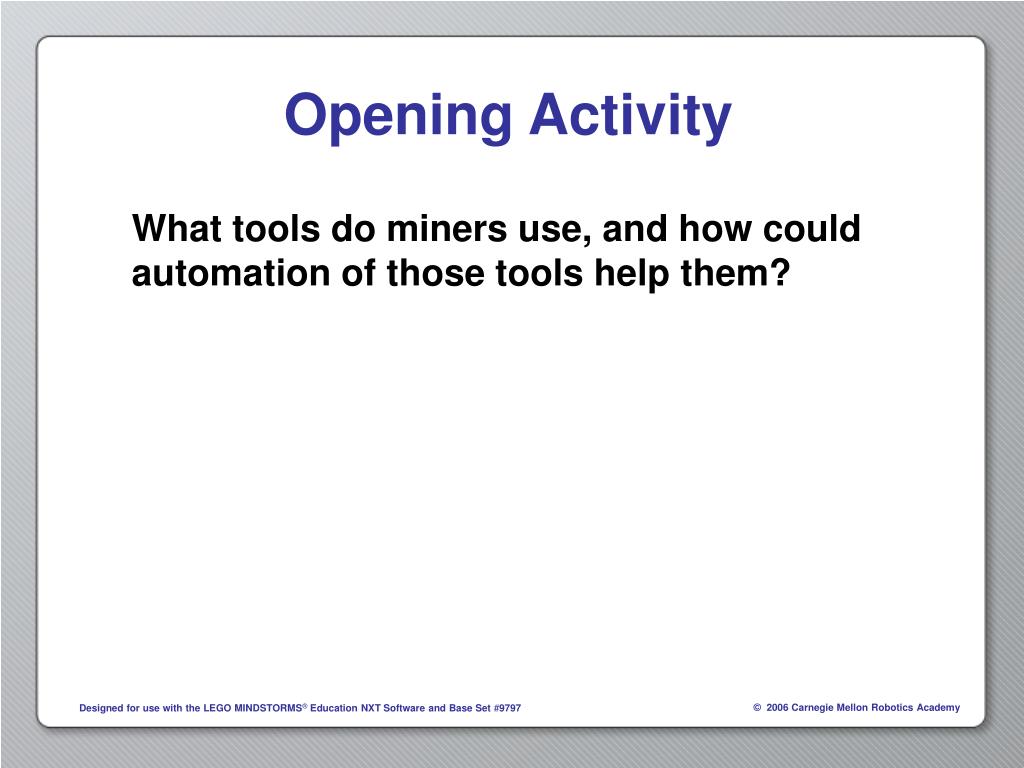 Opening Activity

What tools do miners use, and how could automation of those tools help them?

Designed for use with the LEGO MINDSTORMS® Education NXT Software and Base Set #9797

© 2006 Carnegie Mellon Robotics Academy